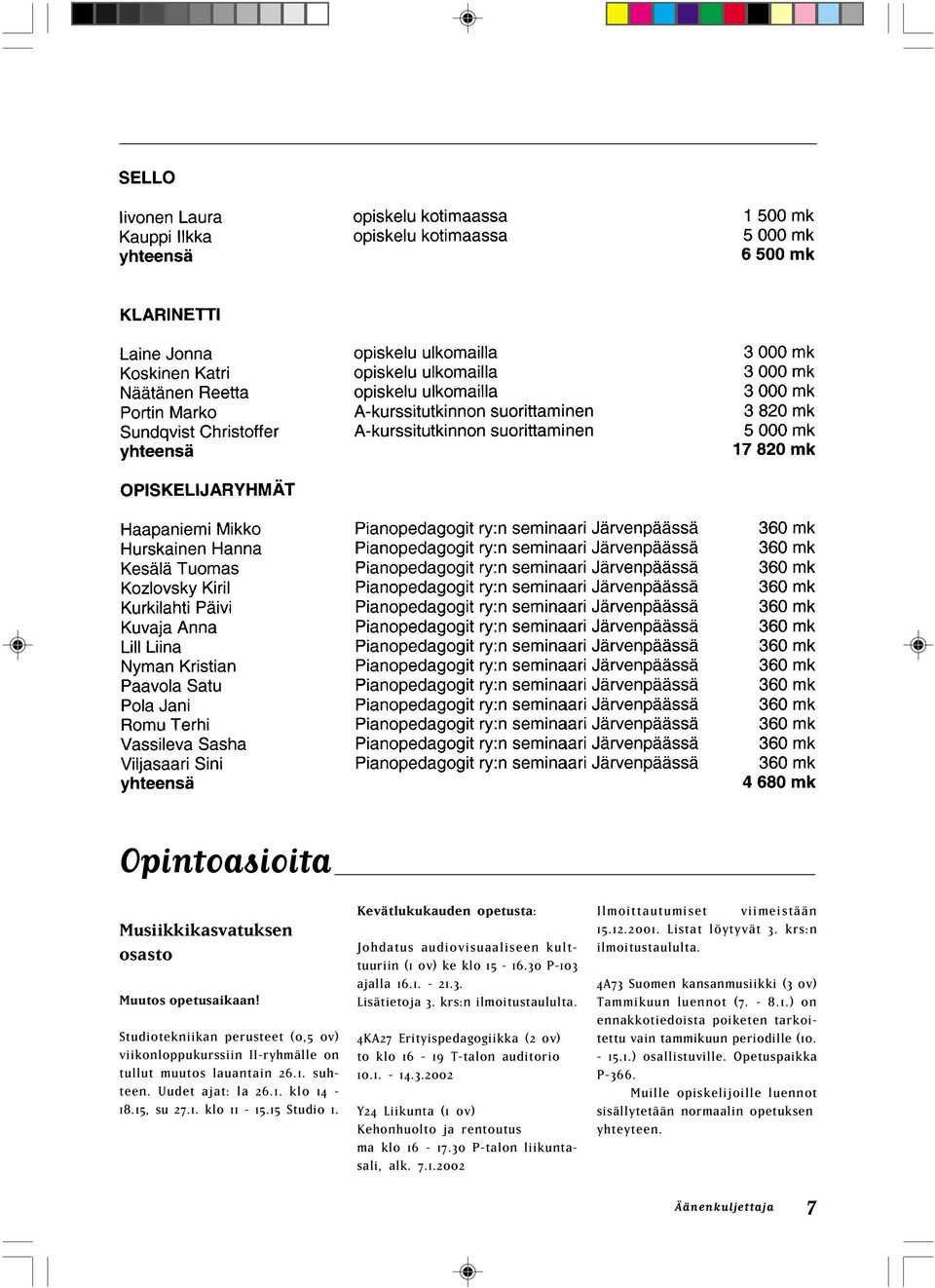 SELLO

| | | |
|---|---|---|
| Iivonen Laura | opiskelu kotimaassa | 1 500 mk |
| Kauppi Ilkka | opiskelu kotimaassa | 5 000 mk |
| yhteensä | | 6 500 mk |

KLARINETTI

| | | |
|---|---|---|
| Laine Jonna | opiskelu ulkomailla | 3 000 mk |
| Koskinen Katri | opiskelu ulkomailla | 3 000 mk |
| Näätänen Reetta | opiskelu ulkomailla | 3 000 mk |
| Portin Marko | A-kurssitutkinnon suorittaminen | 3 820 mk |
| Sundqvist Christoffer | A-kurssitutkinnon suorittaminen | 5 000 mk |
| yhteensä | | 17 820 mk |

OPISKELIJARYHMÄT

| | | |
|---|---|---|
| Haapaniemi Mikko | Pianopedagogit ry:n seminaari Järvenpäässä | 360 mk |
| Hurskainen Hanna | Pianopedagogit ry:n seminaari Järvenpäässä | 360 mk |
| Kesälä Tuomas | Pianopedagogit ry:n seminaari Järvenpäässä | 360 mk |
| Kozlovsky Kiril | Pianopedagogit ry:n seminaari Järvenpäässä | 360 mk |
| Kurkilahti Päivi | Pianopedagogit ry:n seminaari Järvenpäässä | 360 mk |
| Kuvaja Anna | Pianopedagogit ry:n seminaari Järvenpäässä | 360 mk |
| Lill Liina | Pianopedagogit ry:n seminaari Järvenpäässä | 360 mk |
| Nyman Kristian | Pianopedagogit ry:n seminaari Järvenpäässä | 360 mk |
| Paavola Satu | Pianopedagogit ry:n seminaari Järvenpäässä | 360 mk |
| Pola Jani | Pianopedagogit ry:n seminaari Järvenpäässä | 360 mk |
| Romu Terhi | Pianopedagogit ry:n seminaari Järvenpäässä | 360 mk |
| Vassileva Sasha | Pianopedagogit ry:n seminaari Järvenpäässä | 360 mk |
| Viljasaari Sini | Pianopedagogit ry:n seminaari Järvenpäässä | 360 mk |
| yhteensä | | 4 680 mk |

Opintoasioita

Musiikkikasvatuksen osasto

Muutos opetusaikaan!

Studiotekniikan perusteet (0,5 ov) viikonloppukurssiin II-ryhmälle on tullut muutos lauantain 26.1. suhteen. Uudet ajat: la 26.1. klo 14 - 18.15, su 27.1. klo 11 - 15.15 Studio 1.

Kevätlukukauden opetusta:

Johdatus audiovisuaaliseen kulttuuriin (1 ov) ke klo 15 - 16.30 P-103 ajalla 16.1. - 21.3.
Lisätietoja 3. krs:n ilmoitustaululta.

4KA27 Erityispedagogiikka (2 ov) to klo 16 - 19 T-talon auditorio 10.1. - 14.3.2002

Y24 Liikunta (1 ov)
Kehonhuolto ja rentoutus ma klo 16 - 17.30 P-talon liikuntasali, alk. 7.1.2002

Ilmoittautumiset viimeistään 15.12.2001. Listat löytyvät 3. krs:n ilmoitustaululta.

4A73 Suomen kansanmusiikki (3 ov) Tammikuun luennot (7. - 8.1.) on ennakkotiedoista poiketen tarkoitettu vain tammikuun periodille (10. - 15.1.) osallistuville. Opetuspaikka P-366.
Muille opiskelijoille luennot sisällytetään normaalin opetuksen yhteyteen.

Äänenkuljettaja 7